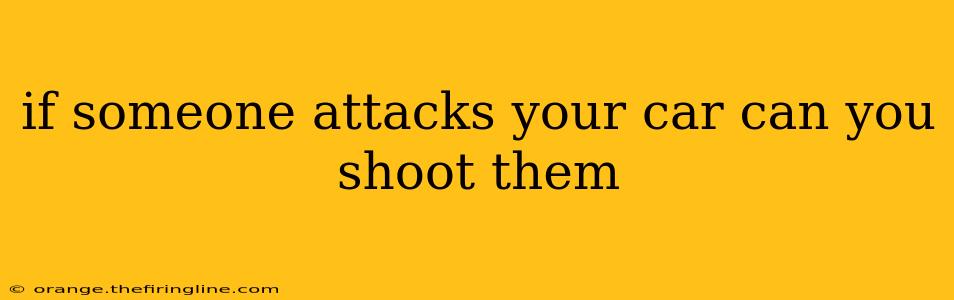 if someone attacks your car can you shoot them

© orange.thefiringline.com